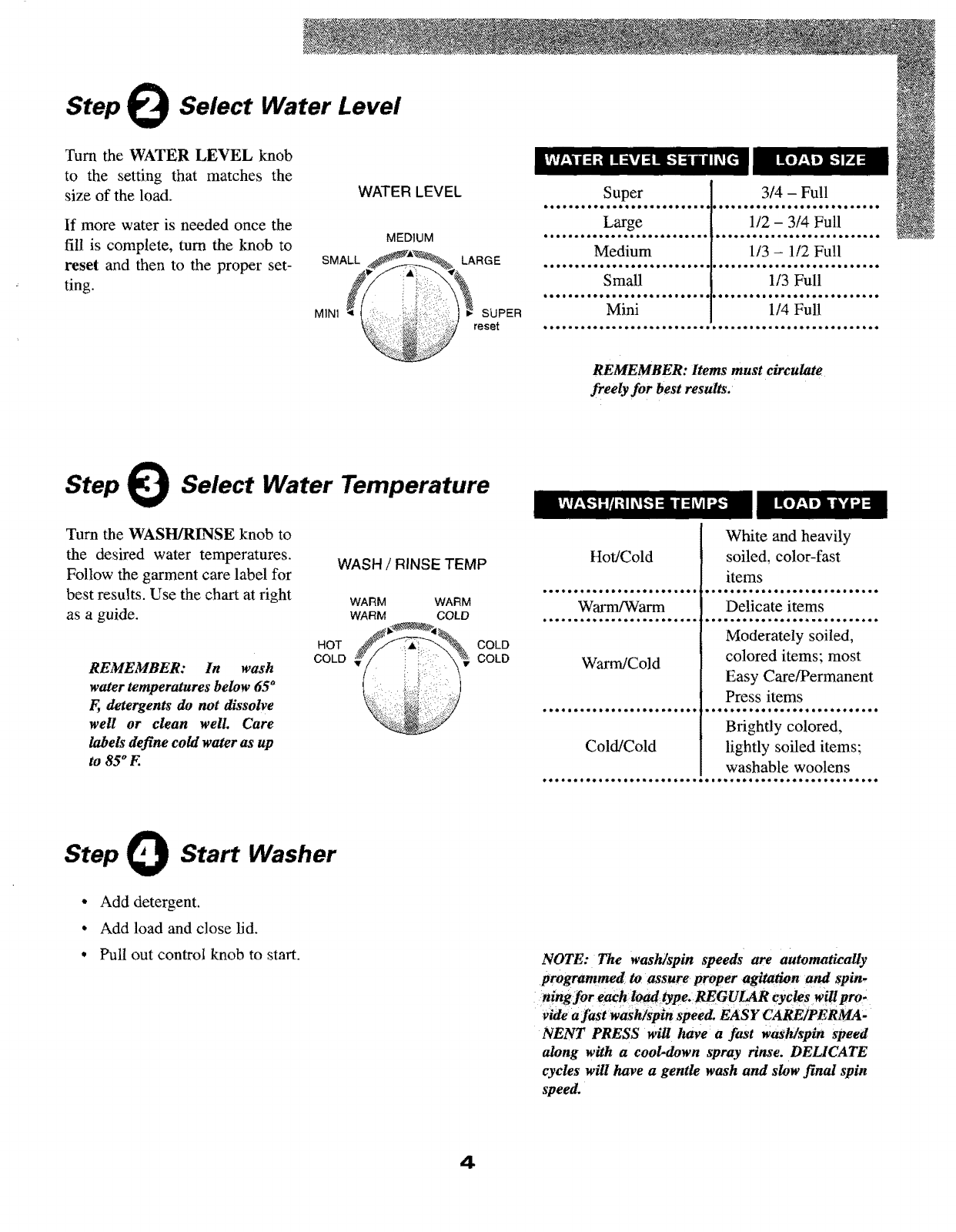 Step 2 Select Water Level

Turn the WATER LEVEL knob to the setting that matches the size of the load.

If more water is needed once the fill is complete, turn the knob to reset and then to the proper setting.

WATER LEVEL

MEDIUM
SMALL
LARGE
MINI
SUPER
reset

| WATER LEVEL SETTING | LOAD SIZE |
|---|---|
| Super | 3/4 – Full |
| Large | 1/2 – 3/4 Full |
| Medium | 1/3 – 1/2 Full |
| Small | 1/3 Full |
| Mini | 1/4 Full |

REMEMBER: Items must circulate freely for best results.

Step 3 Select Water Temperature

Turn the WASH/RINSE knob to the desired water temperatures. Follow the garment care label for best results. Use the chart at right as a guide.

REMEMBER: In wash water temperatures below 65° F, detergents do not dissolve well or clean well. Care labels define cold water as up to 85° F.

WASH / RINSE TEMP

WARM
WARM
WARM
COLD
HOT
COLD
COLD
COLD

| WASH/RINSE TEMPS | LOAD TYPE |
|---|---|
| Hot/Cold | White and heavily soiled, color-fast items |
| Warm/Warm | Delicate items |
| Warm/Cold | Moderately soiled, colored items; most Easy Care/Permanent Press items |
| Cold/Cold | Brightly colored, lightly soiled items; washable woolens |

Step 4 Start Washer

• Add detergent.
• Add load and close lid.
• Pull out control knob to start.

NOTE: The wash/spin speeds are automatically programmed to assure proper agitation and spinning for each load type. REGULAR cycles will provide a fast wash/spin speed. EASY CARE/PERMANENT PRESS will have a fast wash/spin speed along with a cool-down spray rinse. DELICATE cycles will have a gentle wash and slow final spin speed.

4